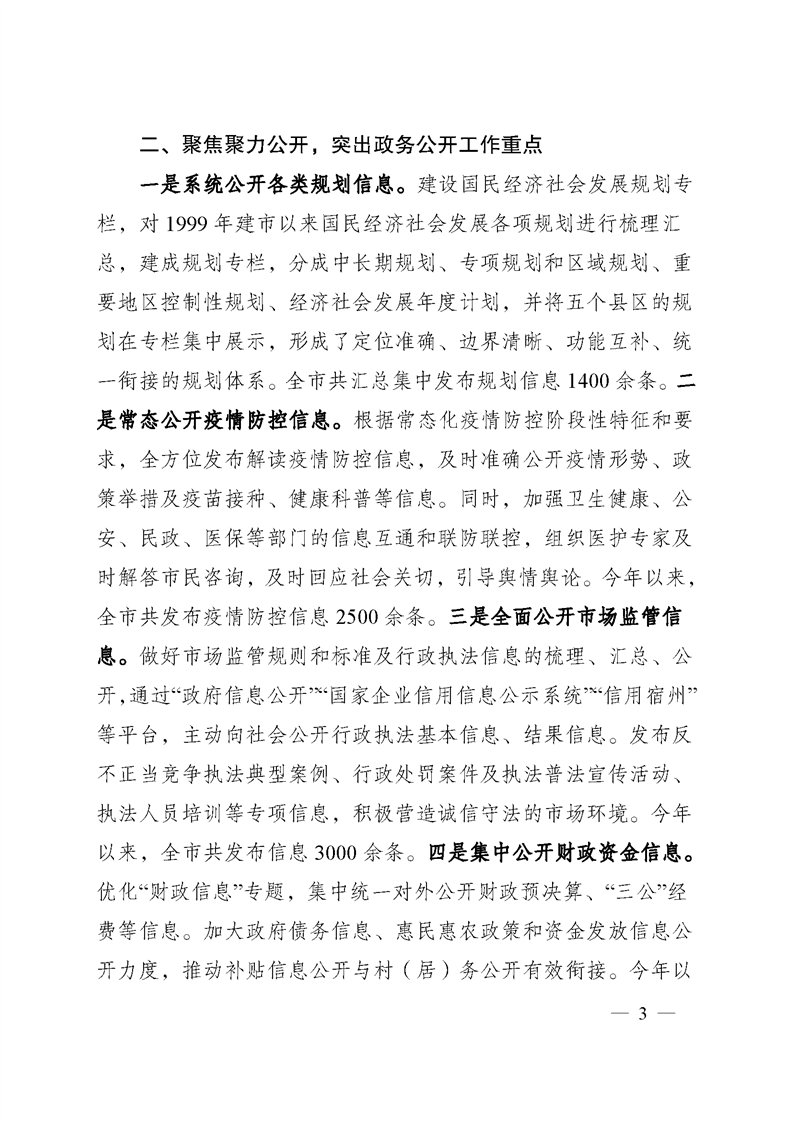 二、聚焦聚力公开，突出政务公开工作重点

一是系统公开各类规划信息。建设国民经济社会发展规划专栏，对 1999 年建市以来国民经济社会发展各项规划进行梳理汇总，建成规划专栏，分成中长期规划、专项规划和区域规划、重要地区控制性规划、经济社会发展年度计划，并将五个县区的规划在专栏集中展示，形成了定位准确、边界清晰、功能互补、统一衔接的规划体系。全市共汇总集中发布规划信息 1400 余条。二是常态公开疫情防控信息。根据常态化疫情防控阶段性特征和要求，全方位发布解读疫情防控信息，及时准确公开疫情形势、政策举措及疫苗接种、健康科普等信息。同时，加强卫生健康、公安、民政、医保等部门的信息互通和联防联控，组织医护专家及时解答市民咨询，及时回应社会关切，引导舆情舆论。今年以来，全市共发布疫情防控信息 2500 余条。三是全面公开市场监管信息。做好市场监管规则和标准及行政执法信息的梳理、汇总、公开，通过“政府信息公开”“国家企业信用信息公示系统”“信用宿州”等平台，主动向社会公开行政执法基本信息、结果信息。发布反不正当竞争执法典型案例、行政处罚案件及执法普法宣传活动、执法人员培训等专项信息，积极营造诚信守法的市场环境。今年以来，全市共发布信息 3000 余条。四是集中公开财政资金信息。优化“财政信息”专题，集中统一对外公开财政预决算、“三公”经费等信息。加大政府债务信息、惠民惠农政策和资金发放信息公开力度，推动补贴信息公开与村（居）务公开有效衔接。今年以

— 3 —